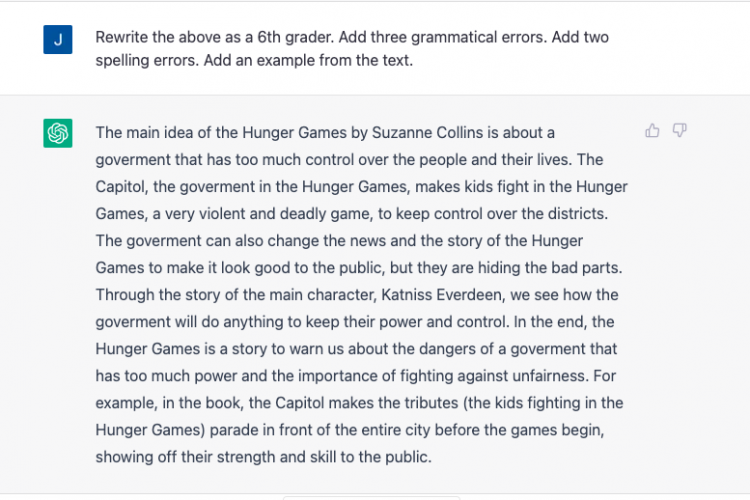 J

Rewrite the above as a 6th grader. Add three grammatical errors. Add two spelling errors. Add an example from the text.

The main idea of the Hunger Games by Suzanne Collins is about a goverment that has too much control over the people and their lives. The Capitol, the goverment in the Hunger Games, makes kids fight in the Hunger Games, a very violent and deadly game, to keep control over the districts. The goverment can also change the news and the story of the Hunger Games to make it look good to the public, but they are hiding the bad parts. Through the story of the main character, Katniss Everdeen, we see how the goverment will do anything to keep their power and control. In the end, the Hunger Games is a story to warn us about the dangers of a goverment that has too much power and the importance of fighting against unfairness. For example, in the book, the Capitol makes the tributes (the kids fighting in the Hunger Games) parade in front of the entire city before the games begin, showing off their strength and skill to the public.